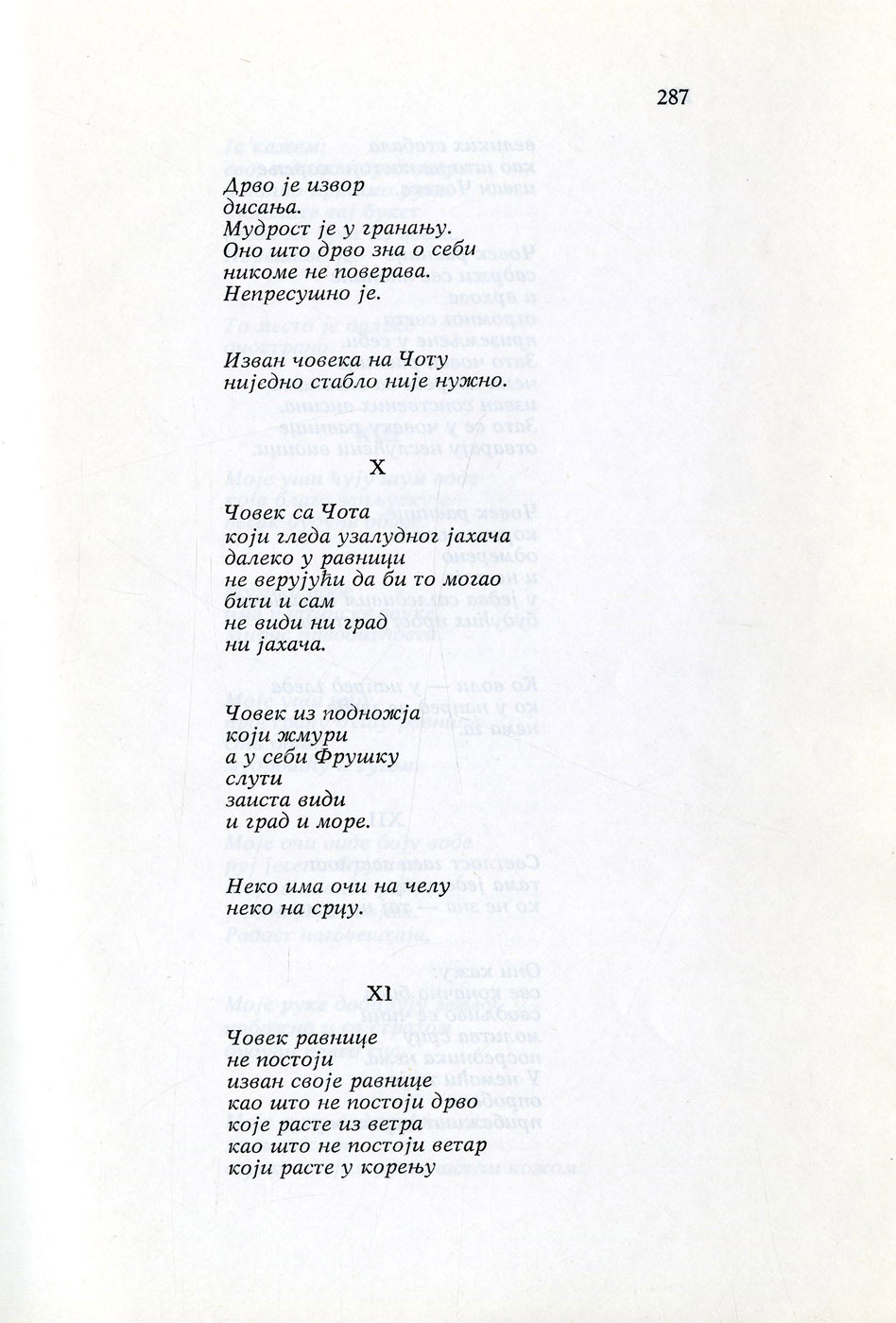 287

Дрво је извор
дисања.
Мудрост је у гранању.
Оно што дрво зна о себи
никоме не поверава.
Непресушно је.

Изван човека на Чоту
ниједно стабло није нужно.

X

Човек са Чота
који гледа узалудног јахача
далеко у равници
не верујући да би то могао
бити и сам
не види ни град
ни јахача.

Човек из подножја
који жмури
а у себи Фрушку
слути
заиста види
и град и море.

Неко има очи на челу
неко на срцу.

XI

Човек равнице
не постоји
изван своје равнице
као што не постоји дрво
које расте из ветра
као што не постоји ветар
који расте у корењу